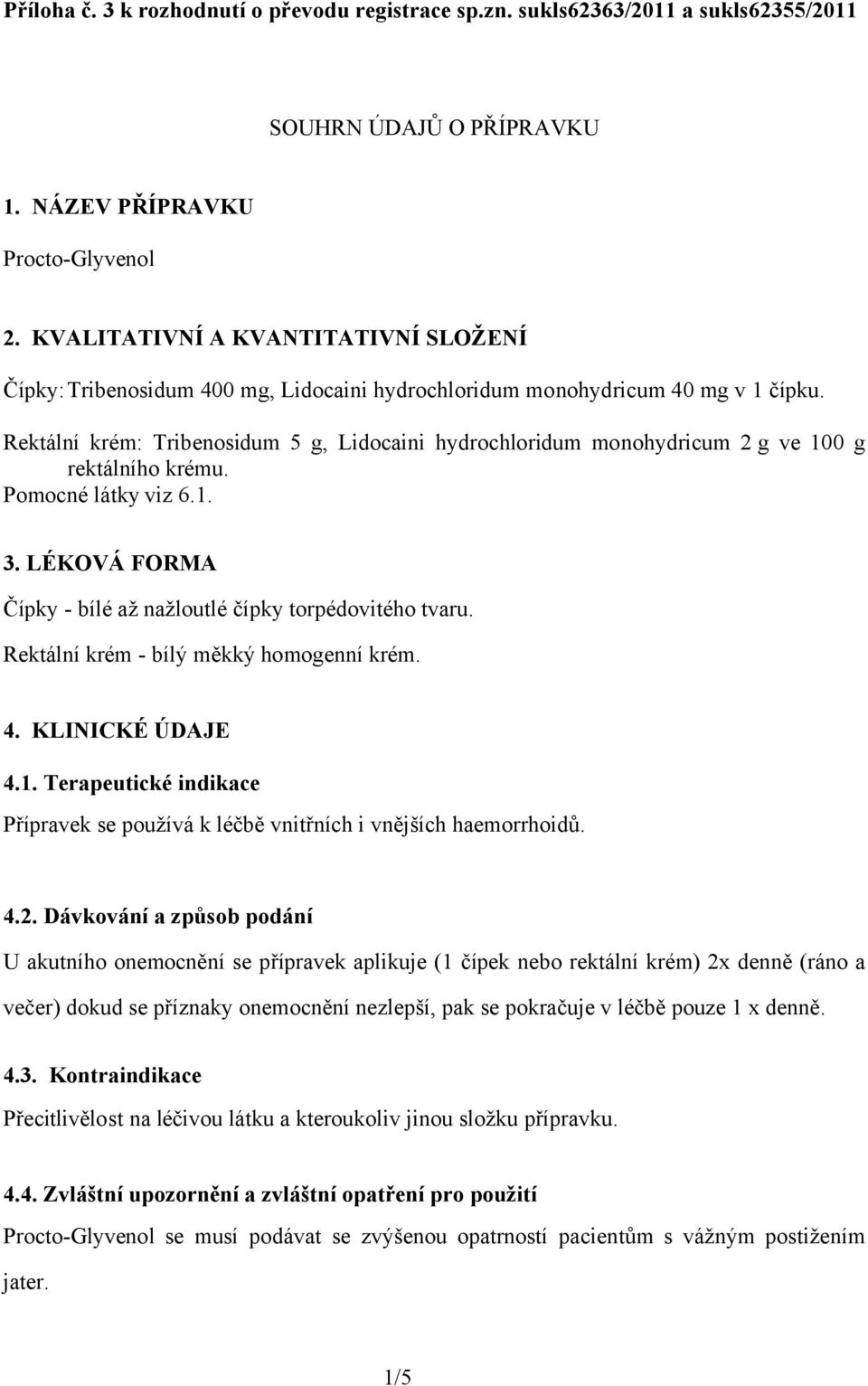 Příloha č. 3 k rozhodnutí o převodu registrace sp.zn. sukls62363/2011 a sukls62355/2011

SOUHRN ÚDAJŮ O PŘÍPRAVKU

1. NÁZEV PŘÍPRAVKU

Procto-Glyvenol

2. KVALITATIVNÍ A KVANTITATIVNÍ SLOŽENÍ

Čípky: Tribenosidum 400 mg, Lidocaini hydrochloridum monohydricum 40 mg v 1 čípku.

Rektální krém: Tribenosidum 5 g, Lidocaini hydrochloridum monohydricum 2 g ve 100 g rektálního krému.
Pomocné látky viz 6.1.

3. LÉKOVÁ FORMA

Čípky - bílé až nažloutlé čípky torpédovitého tvaru.
Rektální krém - bílý měkký homogenní krém.

4. KLINICKÉ ÚDAJE

4.1. Terapeutické indikace

Přípravek se používá k léčbě vnitřních i vnějších haemorrhoidů.

4.2. Dávkování a způsob podání

U akutního onemocnění se přípravek aplikuje (1 čípek nebo rektální krém) 2x denně (ráno a večer) dokud se příznaky onemocnění nezlepší, pak se pokračuje v léčbě pouze 1 x denně.

4.3. Kontraindikace

Přecitlivělost na léčivou látku a kteroukoliv jinou složku přípravku.

4.4. Zvláštní upozornění a zvláštní opatření pro použití

Procto-Glyvenol se musí podávat se zvýšenou opatrností pacientům s vážným postižením jater.

1/5